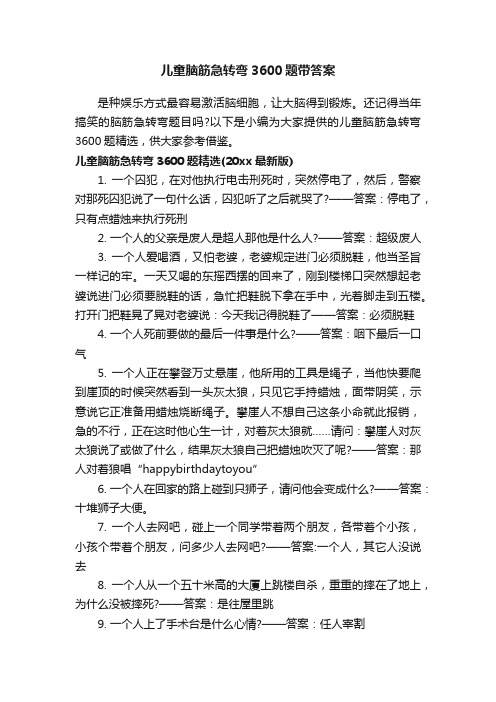 儿童脑筋急转弯3600题带答案

是种娱乐方式最容易激活脑细胞，让大脑得到锻炼。还记得当年搞笑的脑筋急转弯题目吗?以下是小编为大家提供的儿童脑筋急转弯3600题精选，供大家参考借鉴。

儿童脑筋急转弯3600题精选(20xx最新版)

1. 一个囚犯，在对他执行电击刑死时，突然停电了，然后，警察对那死囚犯说了一句什么话，囚犯听了之后就哭了?——答案：停电了，只有点蜡烛来执行死刑

2. 一个人的父亲是废人是超人那他是什么人?——答案：超级废人

3. 一个人爱喝酒，又怕老婆，老婆规定进门必须脱鞋，他当圣旨一样记的牢。一天又喝的东摇西摆的回来了，刚到楼梯口突然想起老婆说进门必须要脱鞋的话，急忙把鞋脱下拿在手中，光着脚走到五楼。打开门把鞋晃了晃对老婆说：今天我记得脱鞋了——答案：必须脱鞋

4. 一个人死前要做的最后一件事是什么?——答案：咽下最后一口气

5. 一个人正在攀登万丈悬崖，他所用的工具是绳子，当他快要爬到崖顶的时候突然看到一头灰太狼，只见它手持蜡烛，面带阴笑，示意说它正准备用蜡烛烧断绳子。攀崖人不想自己这条小命就此报销，急的不行，正在这时他心生一计，对着灰太狼就……请问：攀崖人对灰太狼说了或做了什么，结果灰太狼自己把蜡烛吹灭了呢?——答案：那人对着狼唱“happybirthdaytoyou”

6. 一个人在回家的路上碰到只狮子，请问他会变成什么?——答案：十堆狮子大便。

7. 一个人去网吧，碰上一个同学带着两个朋友，各带着个小孩，小孩个带着个朋友，问多少人去网吧?——答案:一个人，其它人没说去

8. 一个人从一个五十米高的大厦上跳楼自杀，重重的摔在了地上，为什么没被摔死?——答案：是往屋里跳

9. 一个人上了手术台是什么心情?——答案：任人宰割